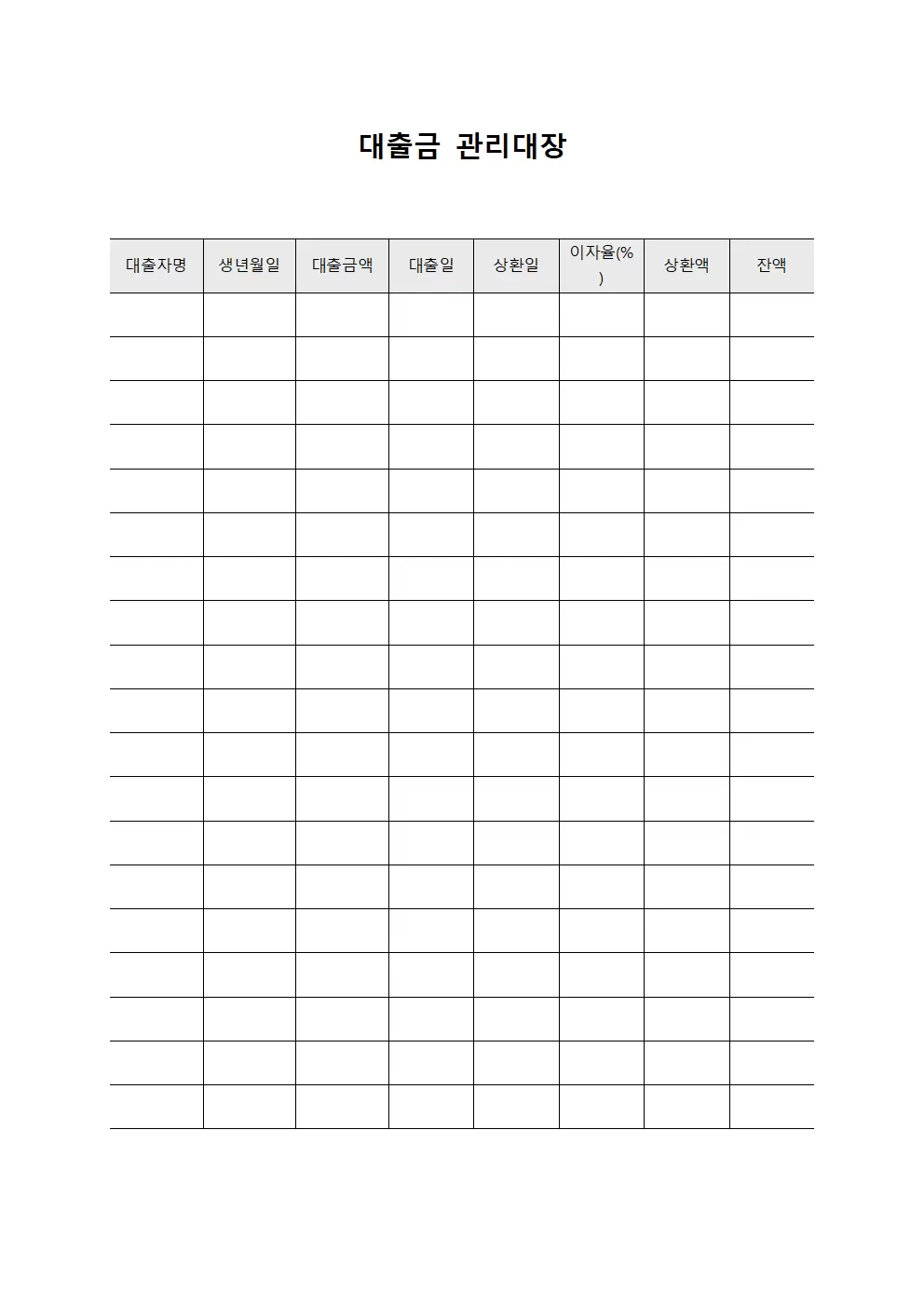 대출금 관리대장

| 대출자명 | 생년월일 | 대출금액 | 대출일 | 상환일 | 이자율(%) | 상환액 | 잔액 |
|---|---|---|---|---|---|---|---|
| | | | | | | | |
| | | | | | | | |
| | | | | | | | |
| | | | | | | | |
| | | | | | | | |
| | | | | | | | |
| | | | | | | | |
| | | | | | | | |
| | | | | | | | |
| | | | | | | | |
| | | | | | | | |
| | | | | | | | |
| | | | | | | | |
| | | | | | | | |
| | | | | | | | |
| | | | | | | | |
| | | | | | | | |
| | | | | | | | |
| | | | | | | | |